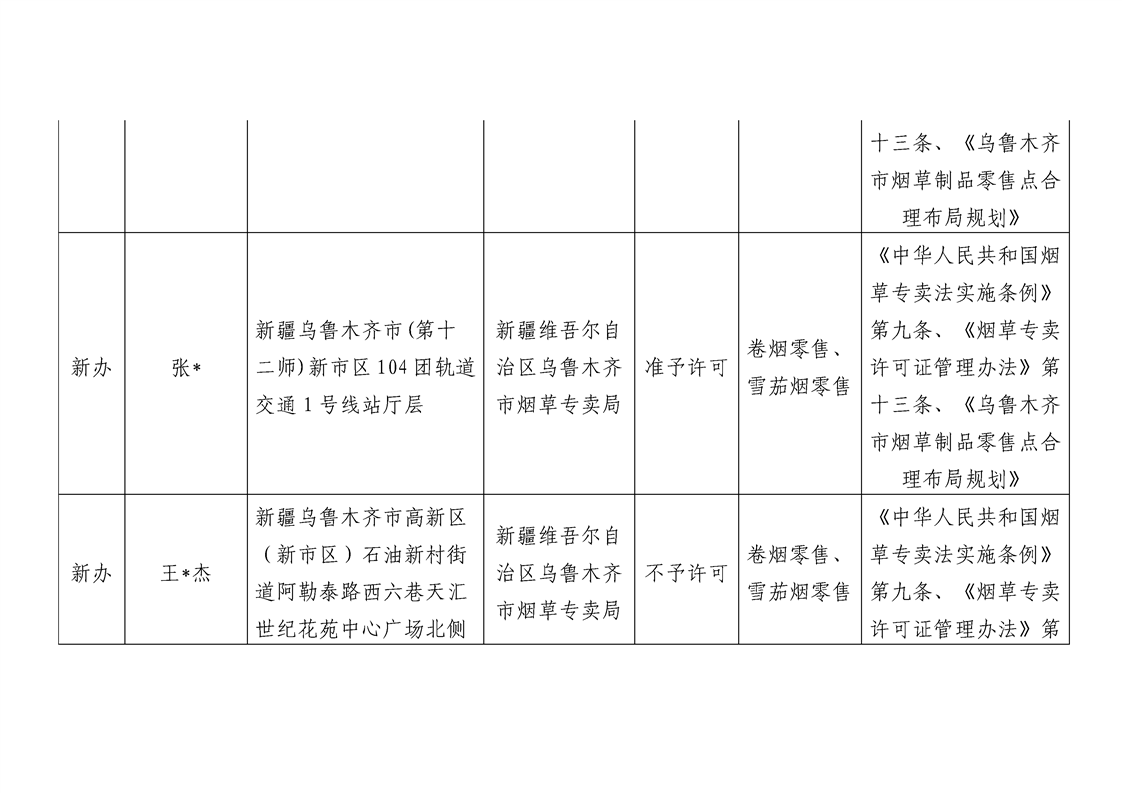 |  |  |  |  |  |  |  |
|---|---|---|---|---|---|---|
|  |  |  |  |  |  | 十三条、《乌鲁木齐市烟草制品零售点合理布局规划》 |
| 新办 | 张* | 新疆乌鲁木齐市(第十二师)新市区104团轨道交通1号线站厅层 | 新疆维吾尔自治区乌鲁木齐市烟草专卖局 | 准予许可 | 卷烟零售、雪茄烟零售 | 《中华人民共和国烟草专卖法实施条例》第九条、《烟草专卖许可证管理办法》第十三条、《乌鲁木齐市烟草制品零售点合理布局规划》 |
| 新办 | 王*杰 | 新疆乌鲁木齐市高新区（新市区）石油新村街道阿勒泰路西六巷天汇世纪花苑中心广场北侧 | 新疆维吾尔自治区乌鲁木齐市烟草专卖局 | 不予许可 | 卷烟零售、雪茄烟零售 | 《中华人民共和国烟草专卖法实施条例》第九条、《烟草专卖许可证管理办法》第 |